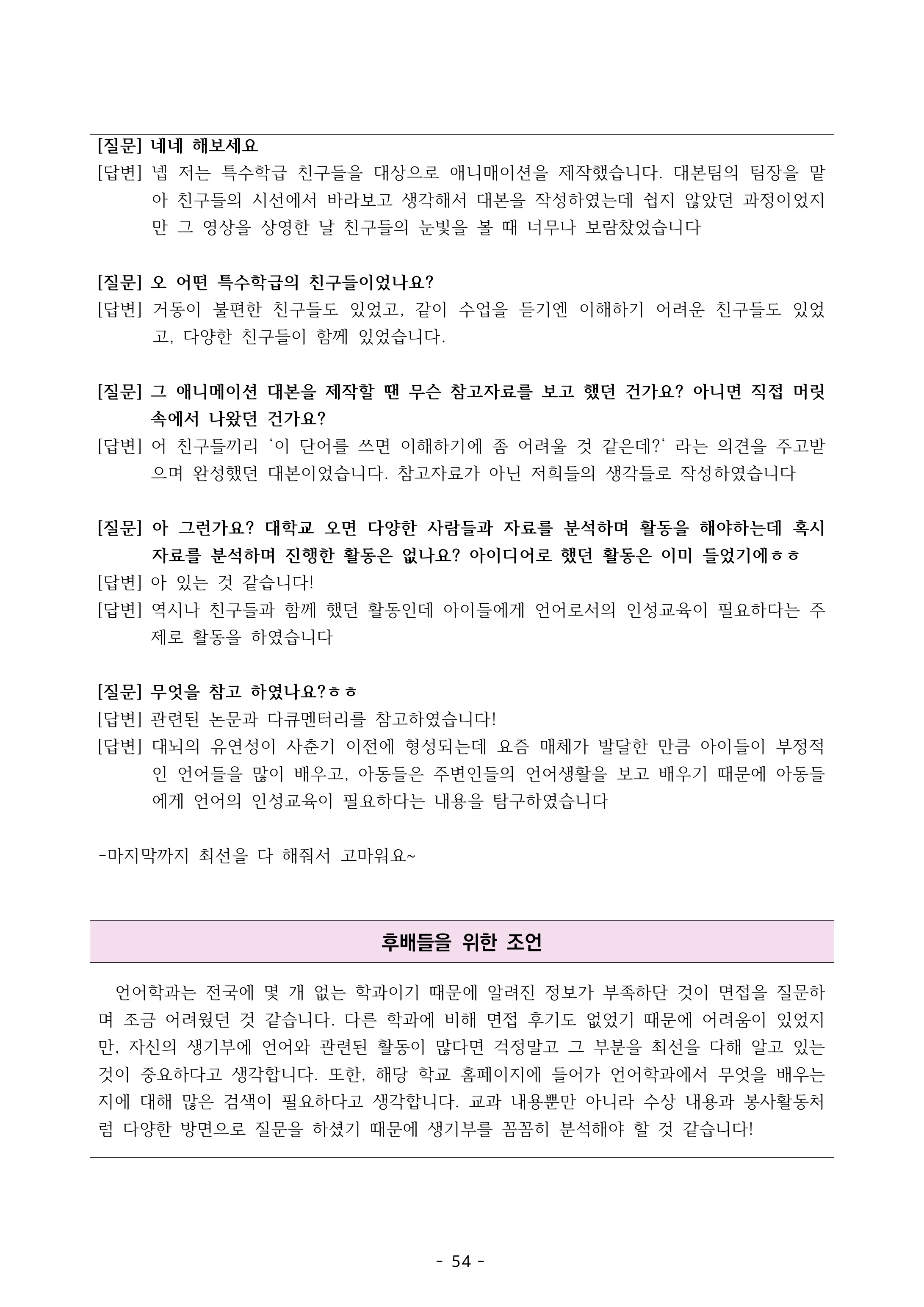 [질문] 네네 해보세요

[답변] 넵 저는 특수학급 친구들을 대상으로 애니매이션을 제작했습니다. 대본팀의 팀장을 맡아 친구들의 시선에서 바라보고 생각해서 대본을 작성하였는데 쉽지 않았던 과정이었지만 그 영상을 상영한 날 친구들의 눈빛을 볼 때 너무나 보람찼었습니다

[질문] 오 어떤 특수학급의 친구들이었나요?

[답변] 거동이 불편한 친구들도 있었고, 같이 수업을 듣기엔 이해하기 어려운 친구들도 있었고, 다양한 친구들이 함께 있었습니다.

[질문] 그 애니메이션 대본을 제작할 땐 무슨 참고자료를 보고 했던 건가요? 아니면 직접 머릿속에서 나왔던 건가요?

[답변] 어 친구들끼리 '이 단어를 쓰면 이해하기에 좀 어려울 것 같은데?' 라는 의견을 주고받으며 완성했던 대본이었습니다. 참고자료가 아닌 저희들의 생각들로 작성하였습니다

[질문] 아 그런가요? 대학교 오면 다양한 사람들과 자료를 분석하며 활동을 해야하는데 혹시 자료를 분석하며 진행한 활동은 없나요? 아이디어로 했던 활동은 이미 들었기에ㅎㅎ

[답변] 아 있는 것 같습니다!

[답변] 역시나 친구들과 함께 했던 활동인데 아이들에게 언어로서의 인성교육이 필요하다는 주제로 활동을 하였습니다

[질문] 무엇을 참고 하였나요?ㅎㅎ

[답변] 관련된 논문과 다큐멘터리를 참고하였습니다!

[답변] 대뇌의 유연성이 사춘기 이전에 형성되는데 요즘 매체가 발달한 만큼 아이들이 부정적인 언어들을 많이 배우고, 아동들은 주변인들의 언어생활을 보고 배우기 때문에 아동들에게 언어의 인성교육이 필요하다는 내용을 탐구하였습니다

-마지막까지 최선을 다 해줘서 고마워요~

후배들을 위한 조언

언어학과는 전국에 몇 개 없는 학과이기 때문에 알려진 정보가 부족하단 것이 면접을 질문하며 조금 어려웠던 것 같습니다. 다른 학과에 비해 면접 후기도 없었기 때문에 어려움이 있었지만, 자신의 생기부에 언어와 관련된 활동이 많다면 걱정말고 그 부분을 최선을 다해 알고 있는 것이 중요하다고 생각합니다. 또한, 해당 학교 홈페이지에 들어가 언어학과에서 무엇을 배우는지에 대해 많은 검색이 필요하다고 생각합니다. 교과 내용뿐만 아니라 수상 내용과 봉사활동처럼 다양한 방면으로 질문을 하셨기 때문에 생기부를 꼼꼼히 분석해야 할 것 같습니다!

- 54 -